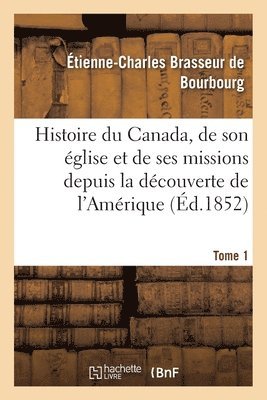 Étienne-Charles Brasseur de Bourbourg

Histoire du Canada, de son église et de ses missions depuis la découverte de l'Amérique (Éd.1852)

Tome 1

hachette LIVRE

BnF